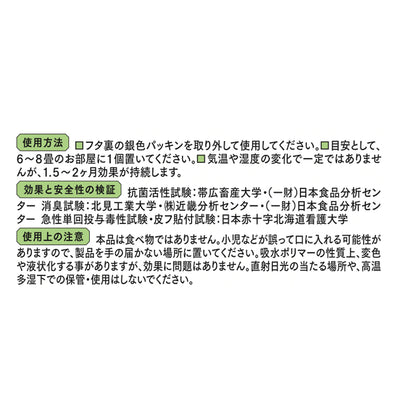 使用方法 □フタ裏の銀色パッキンを取り外して使用してください。□目安として、6～8畳のお部屋に1個置いてください。□気温や湿度の変化で一定ではありませんが、1.5～2ヶ月効果が持続します。

効果と安全性の検証 抗菌活性試験：帯広畜産大学・(一財)日本食品分析センター 消臭試験：北見工業大学・㈱近畿分析センター・(一財)日本食品分析センター 急性単回投与毒性試験・皮フ貼付試験：日本赤十字北海道看護大学

使用上の注意 本品は食べ物ではありません。小児などが誤って口に入れる可能性がありますので、製品を手の届かない場所に置いてください。吸水ポリマーの性質上、変色や液状化する事がありますが、効果に問題はありません。直射日光の当たる場所や、高温多湿下での保管・使用はしないでください。